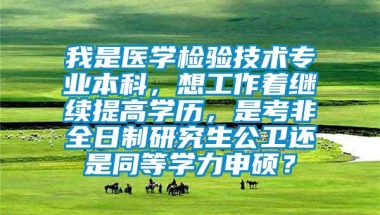 我是医学检验技术专业本科，想工作着继续提高学历，是考非全日制研究生公卫还是同等学力申硕？